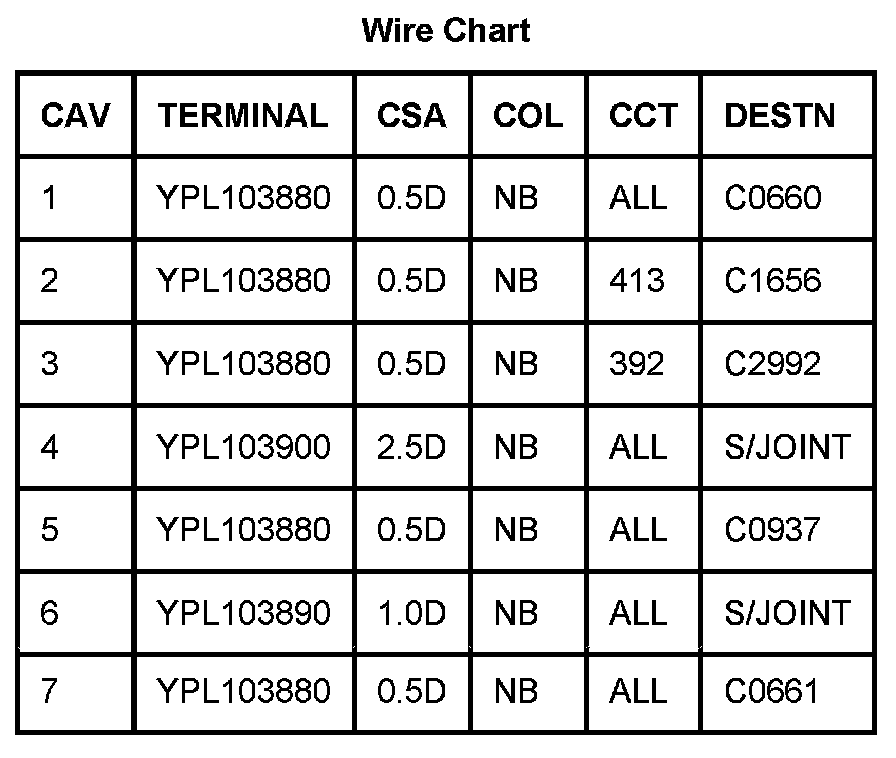 Wire Chart

| CAV | TERMINAL | CSA | COL | CCT | DESTN |
|---|---|---|---|---|---|
| 1 | YPL103880 | 0.5D | NB | ALL | C0660 |
| 2 | YPL103880 | 0.5D | NB | 413 | C1656 |
| 3 | YPL103880 | 0.5D | NB | 392 | C2992 |
| 4 | YPL103900 | 2.5D | NB | ALL | S/JOINT |
| 5 | YPL103880 | 0.5D | NB | ALL | C0937 |
| 6 | YPL103890 | 1.0D | NB | ALL | S/JOINT |
| 7 | YPL103880 | 0.5D | NB | ALL | C0661 |